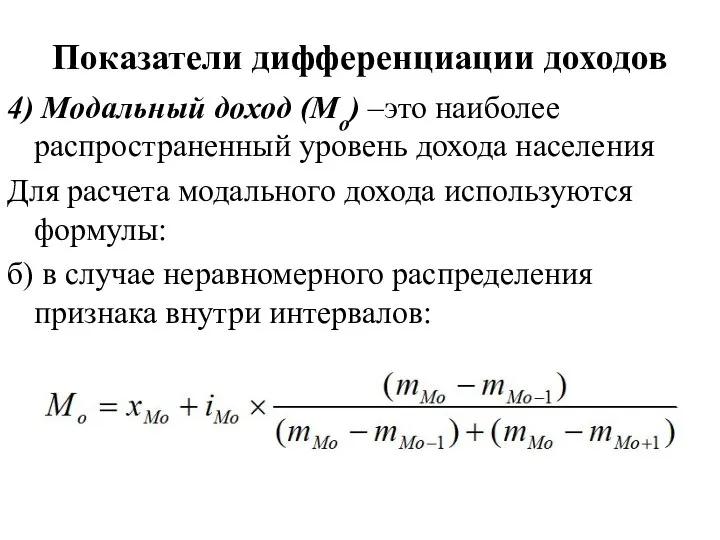 Показатели дифференциации доходов

4) Модальный доход ($M_o$) –это наиболее распространенный уровень дохода населения

Для расчета модального дохода используются формулы:

б) в случае неравномерного распределения признака внутри интервалов:

$M_o = x_{Mo} + i_{Mo} \times \frac{(m_{Mo} - m_{Mo-1})}{(m_{Mo} - m_{Mo-1}) + (m_{Mo} - m_{Mo+1})}$